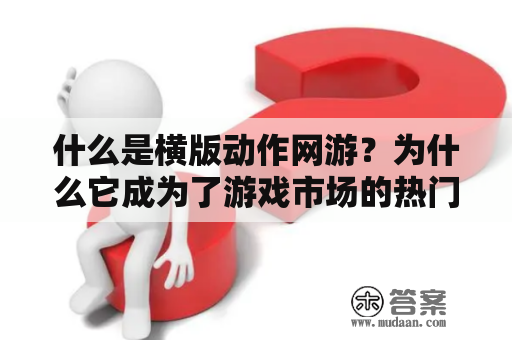 什么是横版动作网游？为什么它成为了游戏市场的热门

木 答案
www.mudaan.com